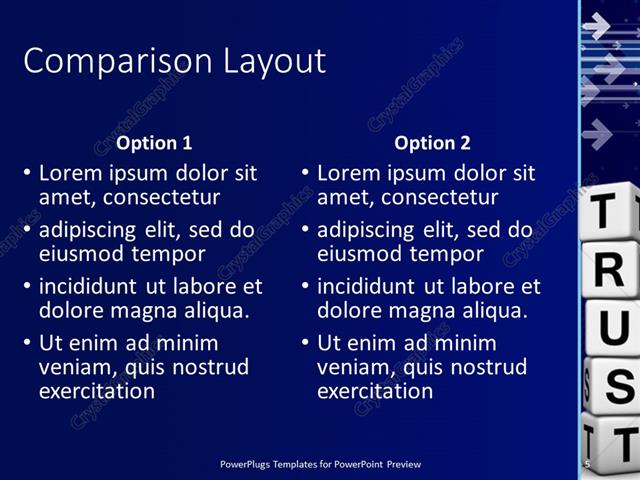 Comparison Layout

Option 1

• Lorem ipsum dolor sit amet, consectetur
• adipiscing elit, sed do eiusmod tempor
• incididunt ut labore et dolore magna aliqua.
• Ut enim ad minim veniam, quis nostrud exercitation

Option 2

• Lorem ipsum dolor sit amet, consectetur
• adipiscing elit, sed do eiusmod tempor
• incididunt ut labore et dolore magna aliqua.
• Ut enim ad minim veniam, quis nostrud exercitation

T
R
U
S
T

PowerPlugs Templates for PowerPoint Preview

5

CrystalGraphics